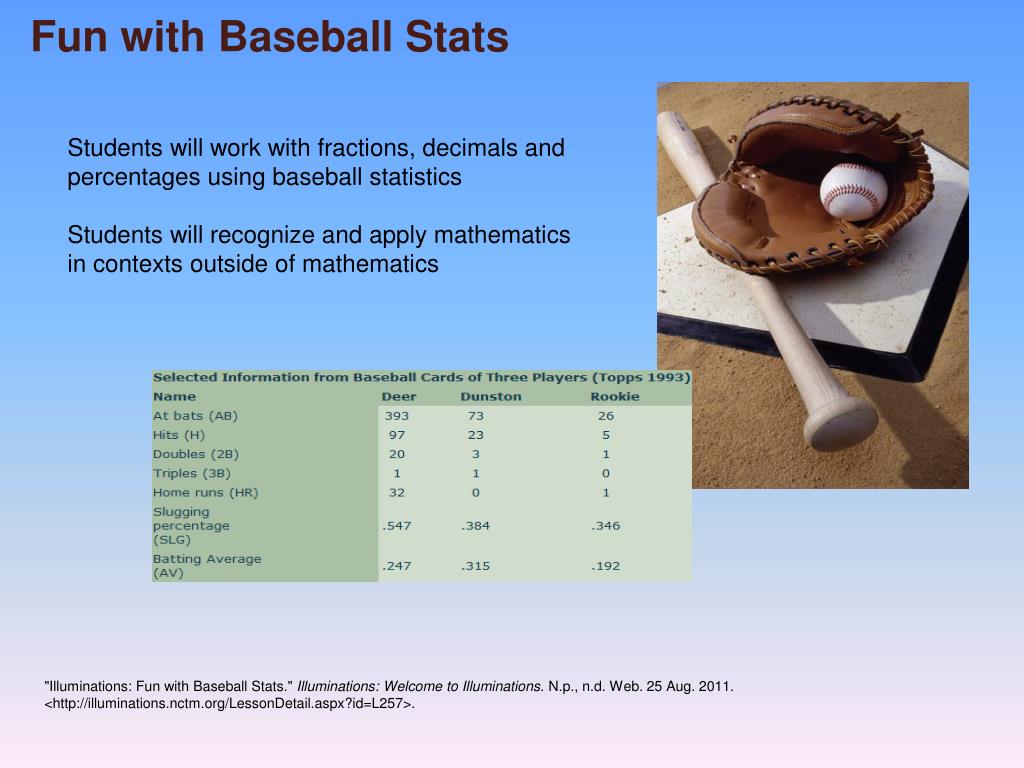 Fun with Baseball Stats

Students will work with fractions, decimals and percentages using baseball statistics

Students will recognize and apply mathematics in contexts outside of mathematics

Selected Information from Baseball Cards of Three Players (Topps 1993)

| Name | Deer | Dunston | Rookie |
|---|---|---|---|
| At bats (AB) | 393 | 73 | 26 |
| Hits (H) | 97 | 23 | 5 |
| Doubles (2B) | 20 | 3 | 1 |
| Triples (3B) | 1 | 1 | 0 |
| Home runs (HR) | 32 | 0 | 1 |
| Slugging percentage (SLG) | .547 | .384 | .346 |
| Batting Average (AV) | .247 | .315 | .192 |

"Illuminations: Fun with Baseball Stats." Illuminations: Welcome to Illuminations. N.p., n.d. Web. 25 Aug. 2011. <http://illuminations.nctm.org/LessonDetail.aspx?id=L257>.